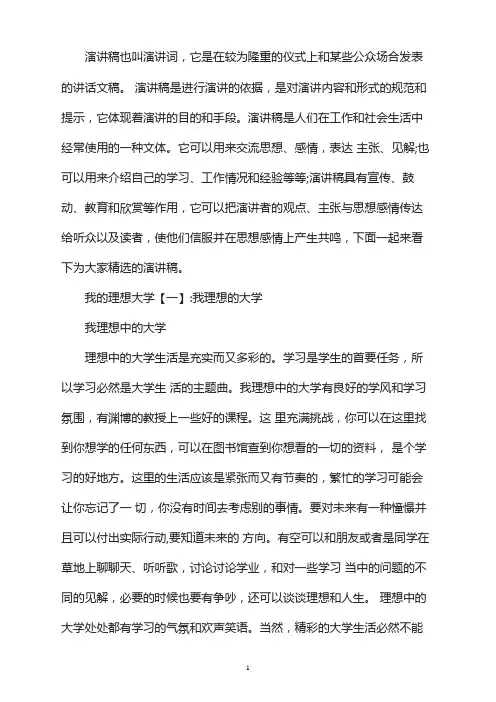 演讲稿也叫演讲词，它是在较为隆重的仪式上和某些公众场合发表的讲话文稿。 演讲稿是进行演讲的依据，是对演讲内容和形式的规范和提示，它体现着演讲的目的和手段。演讲稿是人们在工作和社会生活中经常使用的一种文体。它可以用来交流思想、感情，表达 主张、见解;也可以用来介绍自己的学习、工作情况和经验等等;演讲稿具有宣传、鼓动、教育和欣赏等作用，它可以把演讲者的观点、主张与思想感情传达给听众以及读者，使他们信服并在思想感情上产生共鸣，下面一起来看下为大家精选的演讲稿。

我的理想大学【一】:我理想的大学

我理想中的大学

理想中的大学生活是充实而又多彩的。学习是学生的首要任务，所以学习必然是大学生 活的主题曲。我理想中的大学有良好的学风和学习氛围，有渊博的教授上一些好的课程。这 里充满挑战，你可以在这里找到你想学的任何东西，可以在图书馆查到你想看的一切的资料， 是个学习的好地方。这里的生活应该是紧张而又有节奏的，繁忙的学习可能会让你忘记了一 切，你没有时间去考虑别的事情。要对未来有一种憧憬并且可以付出实际行动,要知道未来的 方向。有空可以和朋友或者是同学在草地上聊聊天、听听歌，讨论讨论学业，和对一些学习 当中的问题的不同的见解，必要的时候也要有争吵，还可以谈谈理想和人生。 理想中的大学处处都有学习的气氛和欢声笑语。当然，精彩的大学生活必然不能

1